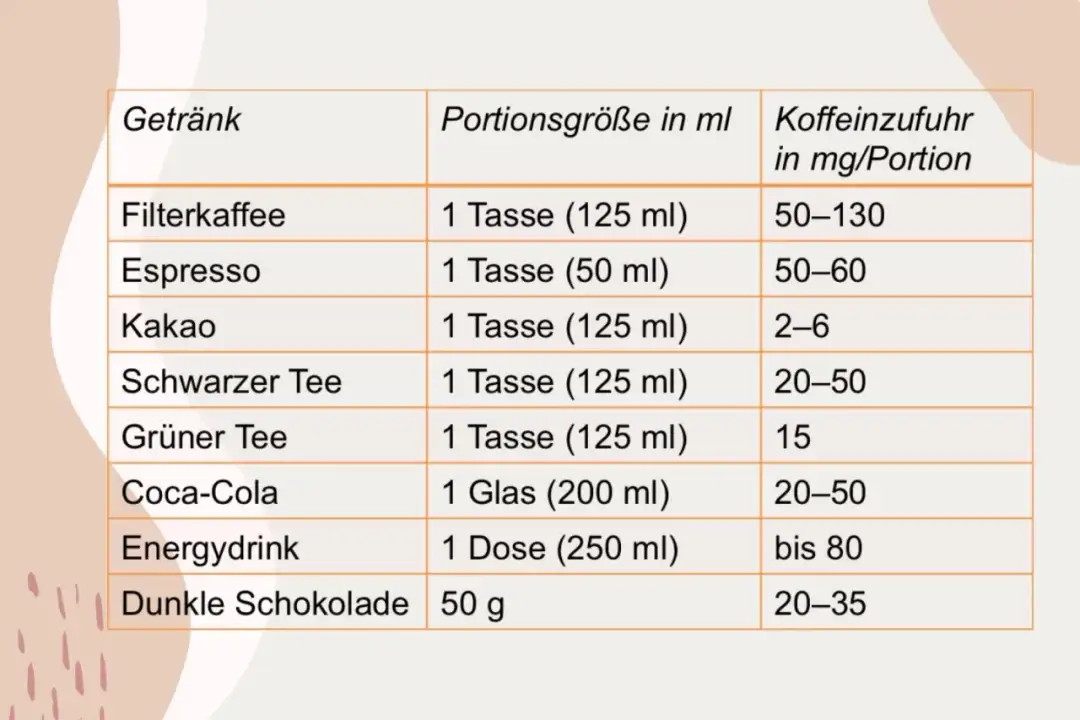 | Getränk | Portionsgröße in ml | Koffeinzufuhr in mg/Portion |
|---|---|---|
| Filterkaffee | 1 Tasse (125 ml) | 50–130 |
| Espresso | 1 Tasse (50 ml) | 50–60 |
| Kakao | 1 Tasse (125 ml) | 2–6 |
| Schwarzer Tee | 1 Tasse (125 ml) | 20–50 |
| Grüner Tee | 1 Tasse (125 ml) | 15 |
| Coca-Cola | 1 Glas (200 ml) | 20–50 |
| Energydrink | 1 Dose (250 ml) | bis 80 |
| Dunkle Schokolade | 50 g | 20–35 |